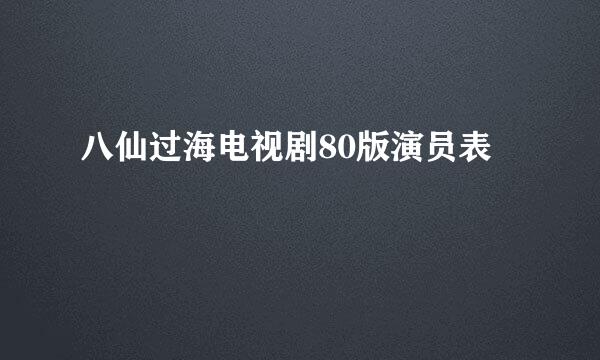 八仙过海电视剧80版演员表